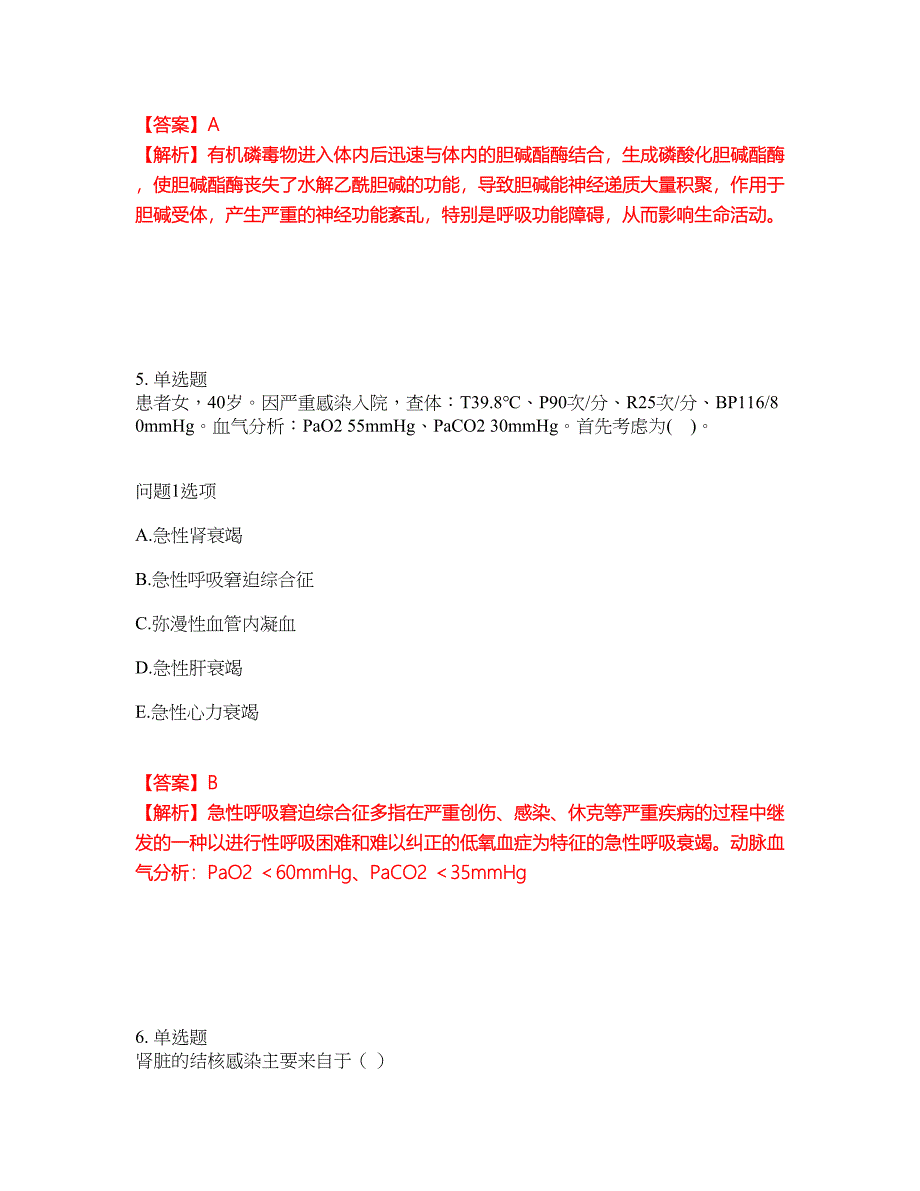 【答案】A
【解析】有机磷毒物进入体内后迅速与体内的胆碱酯酶结合，生成磷酸化胆碱酯酶，使胆碱酯酶丧失了水解乙酰胆碱的功能，导致胆碱能神经递质大量积聚，作用于胆碱受体，产生严重的神经功能紊乱，特别是呼吸功能障碍，从而影响生命活动。

5. 单选题
患者女，40岁。因严重感染入院，查体：T39.8℃、P90次/分、R25次/分、BP116/80mmHg。血气分析：PaO2 55mmHg、PaCO2 30mmHg。首先考虑为( )。

问题1选项

A.急性肾衰竭

B.急性呼吸窘迫综合征

C.弥漫性血管内凝血

D.急性肝衰竭

E.急性心力衰竭

【答案】B
【解析】急性呼吸窘迫综合征多指在严重创伤、感染、休克等严重疾病的过程中继发的一种以进行性呼吸困难和难以纠正的低氧血症为特征的急性呼吸衰竭。动脉血气分析：PaO2 ＜60mmHg、PaCO2 ＜35mmHg

6. 单选题
肾脏的结核感染主要来自于（ ）